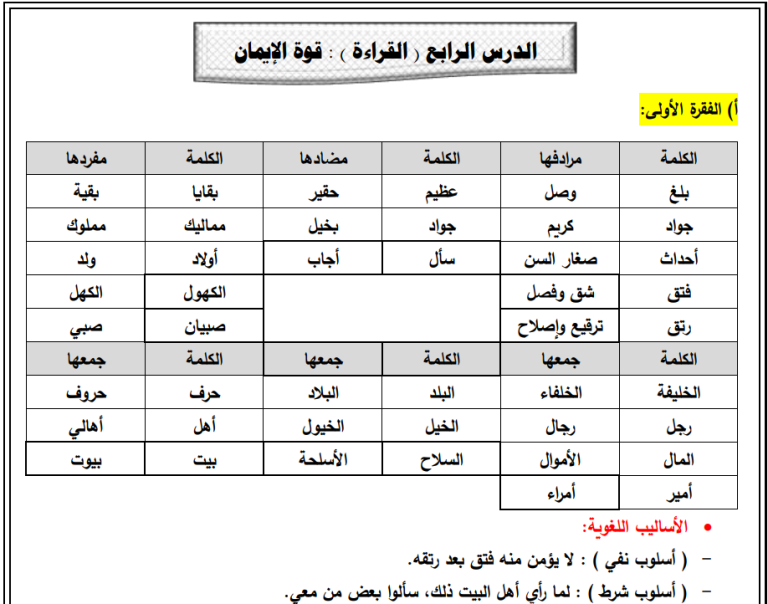 الدرس الرابع ( القراءة ) : قوة الإيمان

أ) الفقرة الأولى:

| الكلمة | مرادفها | الكلمة | مضادها | الكلمة | مفردها |
|---|---|---|---|---|---|
| بلغ | وصل | عظيم | حقير | بقايا | بقية |
| جواد | كريم | جواد | بخيل | مماليك | مملوك |
| أحداث | صغار السن | سأل | أجاب | أولاد | ولد |
| فتق | شق وفصل | | | الكهول | الكهل |
| رتق | ترقيع وإصلاح | | | صبيان | صبي |
| الكلمة | جمعها | الكلمة | جمعها | الكلمة | جمعها |
| الخليفة | الخلفاء | البلد | البلاد | حرف | حروف |
| رجل | رجال | الخيل | الخيول | أهل | أهالي |
| المال | الأموال | السلاح | الأسلحة | بيت | بيوت |
| أمير | أمراء | | | | |

• الأساليب اللغوية:

- ( أسلوب نفي ) : لا يؤمن منه فتق بعد رتقه.

- ( أسلوب شرط ) : لما رأي أهل البيت ذلك، سألوا بعض من معي.